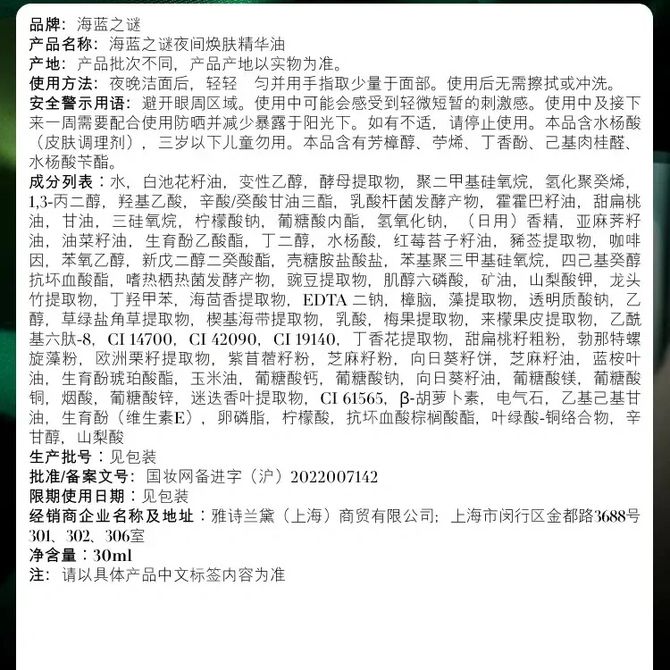 品牌：海蓝之谜
产品名称：海蓝之谜夜间焕肤精华油
产地：产品批次不同，产品产地以实物为准。
使用方法：夜晚洁面后，轻轻 匀并用手指取少量于面部。使用后无需擦拭或冲洗。
安全警示用语：避开眼周区域。使用中可能会感受到轻微短暂的刺激感。使用中及接下来一周需要配合使用防晒并减少暴露于阳光下。如有不适，请停止使用。本品含水杨酸（皮肤调理剂），三岁以下儿童勿用。本品含有芳樟醇、苧烯、丁香酚、己基肉桂醛、水杨酸苄酯。
成分列表：水，白池花籽油，变性乙醇，酵母提取物，聚二甲基硅氧烷，氢化聚癸烯，1,3-丙二醇，羟基乙酸，辛酸/癸酸甘油三酯，乳酸杆菌发酵产物，霍霍巴籽油，甜扁桃油，甘油，三硅氧烷，柠檬酸钠，葡糖酸内酯，氢氧化钠，（日用）香精，亚麻荠籽油，油菜籽油，生育酚乙酸酯，丁二醇，水杨酸，红莓苔子籽油，豨莶提取物，咖啡因，苯氧乙醇，新戊二醇二癸酸酯，壳糖胺盐酸盐，苯基聚三甲基硅氧烷，四己基癸醇抗坏血酸酯，嗜热栖热菌发酵产物，豌豆提取物，肌醇六磷酸，矿油，山梨酸钾，龙头竹提取物，丁羟甲苯，海茴香提取物，EDTA 二钠，樟脑，藻提取物，透明质酸钠，乙醇，草绿盐角草提取物，楔基海带提取物，乳酸，梅果提取物，来檬果皮提取物，乙酰基六肽-8，CI 14700，CI 42090，CI 19140，丁香花提取物，甜扁桃籽粗粉，勃那特螺旋藻粉，欧洲栗籽提取物，紫苜蓿籽粉，芝麻籽粉，向日葵籽饼，芝麻籽油，蓝桉叶油，生育酚琥珀酸酯，玉米油，葡糖酸钙，葡糖酸钠，向日葵籽油，葡糖酸镁，葡糖酸铜，烟酸，葡糖酸锌，迷迭香叶提取物，CI 61565，β-胡萝卜素，电气石，乙基己基甘油，生育酚（维生素E），卵磷脂，柠檬酸，抗坏血酸棕榈酸酯，叶绿酸-铜络合物，辛甘醇，山梨酸
生产批号：见包装
批准/备案文号：国妆网备进字（沪）2022007142
限期使用日期：见包装
经销商企业名称及地址：雅诗兰黛（上海）商贸有限公司；上海市闵行区金都路3688号301、302、306室
净含量：30ml
注：请以具体产品中文标签内容为准